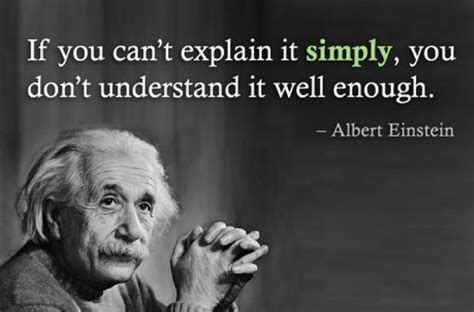 If you can’t explain it simply, you don’t understand it well enough.

– Albert Einstein